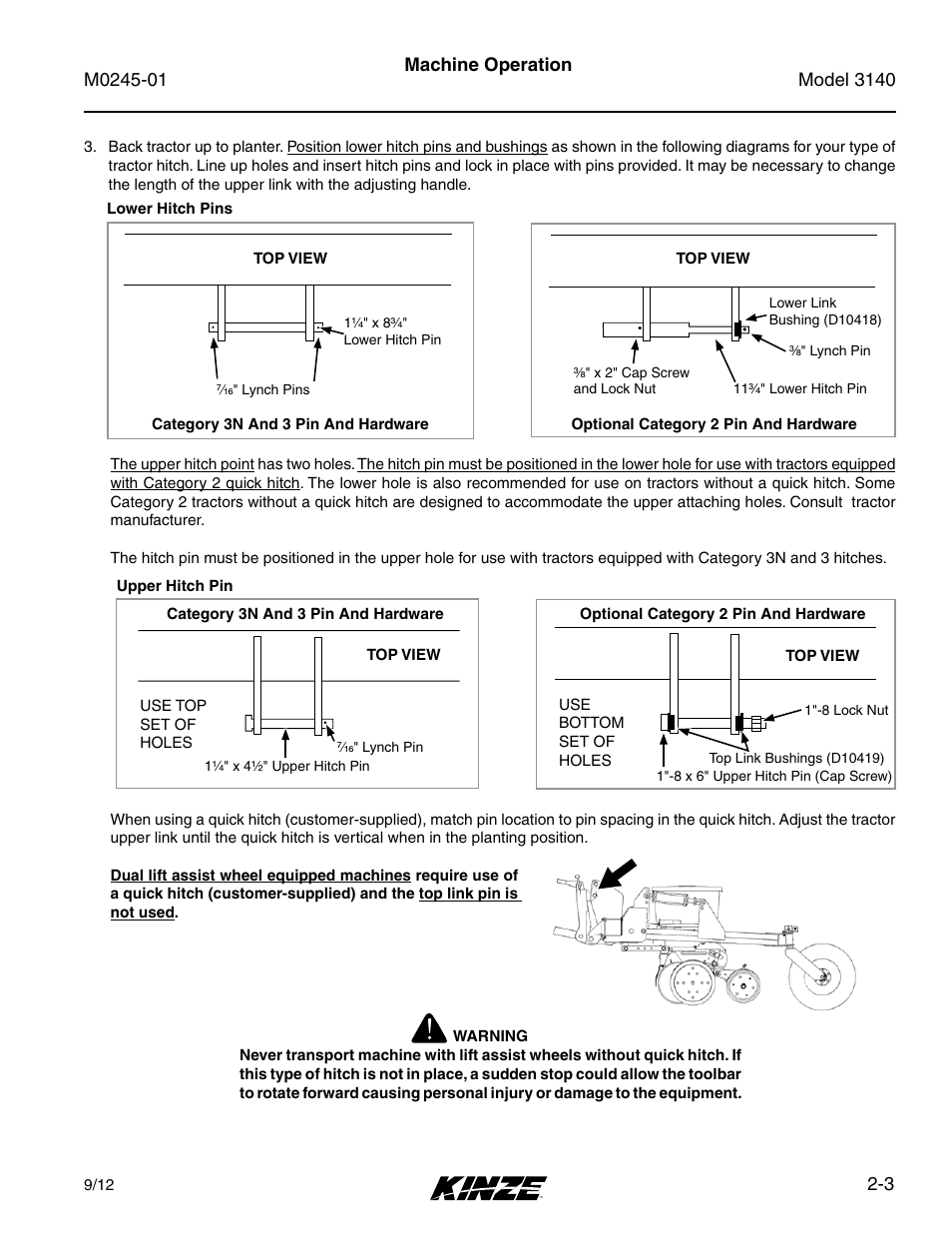 M0245-01

Machine Operation

Model 3140

3. Back tractor up to planter. Position lower hitch pins and bushings as shown in the following diagrams for your type of tractor hitch. Line up holes and insert hitch pins and lock in place with pins provided. It may be necessary to change the length of the upper link with the adjusting handle.

Lower Hitch Pins

TOP VIEW

1¼" x 8¾" Lower Hitch Pin

⁷⁄₁₆" Lynch Pins

Category 3N And 3 Pin And Hardware

TOP VIEW

Lower Link Bushing (D10418)

⅜" Lynch Pin

⅜" x 2" Cap Screw and Lock Nut

11¾" Lower Hitch Pin

Optional Category 2 Pin And Hardware

The upper hitch point has two holes. The hitch pin must be positioned in the lower hole for use with tractors equipped with Category 2 quick hitch. The lower hole is also recommended for use on tractors without a quick hitch. Some Category 2 tractors without a quick hitch are designed to accommodate the upper attaching holes. Consult tractor manufacturer.

The hitch pin must be positioned in the upper hole for use with tractors equipped with Category 3N and 3 hitches.

Upper Hitch Pin

Category 3N And 3 Pin And Hardware

TOP VIEW

USE TOP SET OF HOLES

⁷⁄₁₆" Lynch Pin

1¼" x 4½" Upper Hitch Pin

Optional Category 2 Pin And Hardware

TOP VIEW

USE BOTTOM SET OF HOLES

1"-8 Lock Nut

Top Link Bushings (D10419)

1"-8 x 6" Upper Hitch Pin (Cap Screw)

When using a quick hitch (customer-supplied), match pin location to pin spacing in the quick hitch. Adjust the tractor upper link until the quick hitch is vertical when in the planting position.

Dual lift assist wheel equipped machines require use of a quick hitch (customer-supplied) and the top link pin is not used.

WARNING
Never transport machine with lift assist wheels without quick hitch. If this type of hitch is not in place, a sudden stop could allow the toolbar to rotate forward causing personal injury or damage to the equipment.

9/12

KINZE

2-3